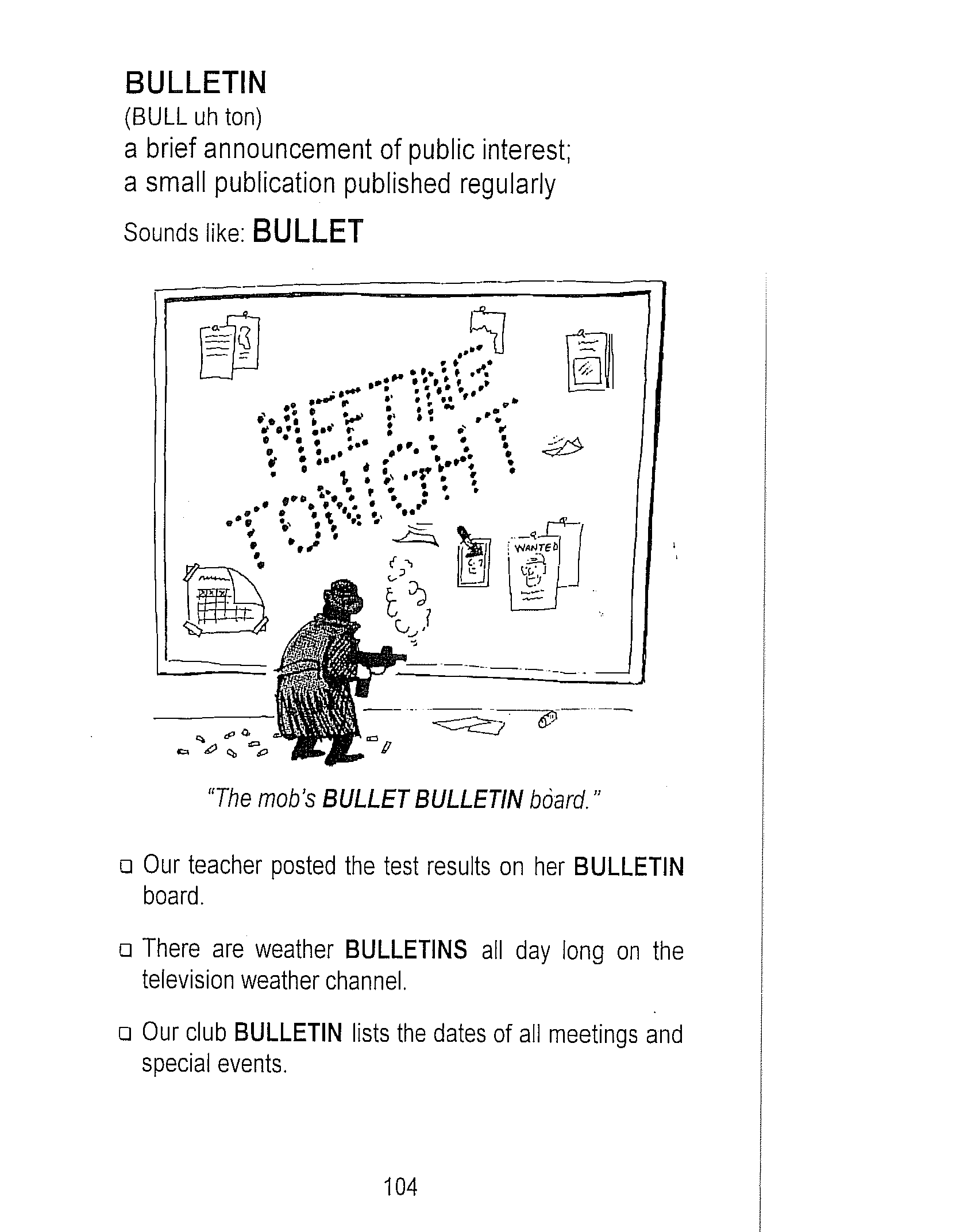 BULLETIN
(BULL uh ton)
a brief announcement of public interest;
a small publication published regularly

Sounds like: BULLET

MEETING
TONIGHT

WANTED

"The mob's BULLET BULLETIN board."

❑ Our teacher posted the test results on her BULLETIN board.

❑ There are weather BULLETINS all day long on the television weather channel.

❑ Our club BULLETIN lists the dates of all meetings and special events.

104